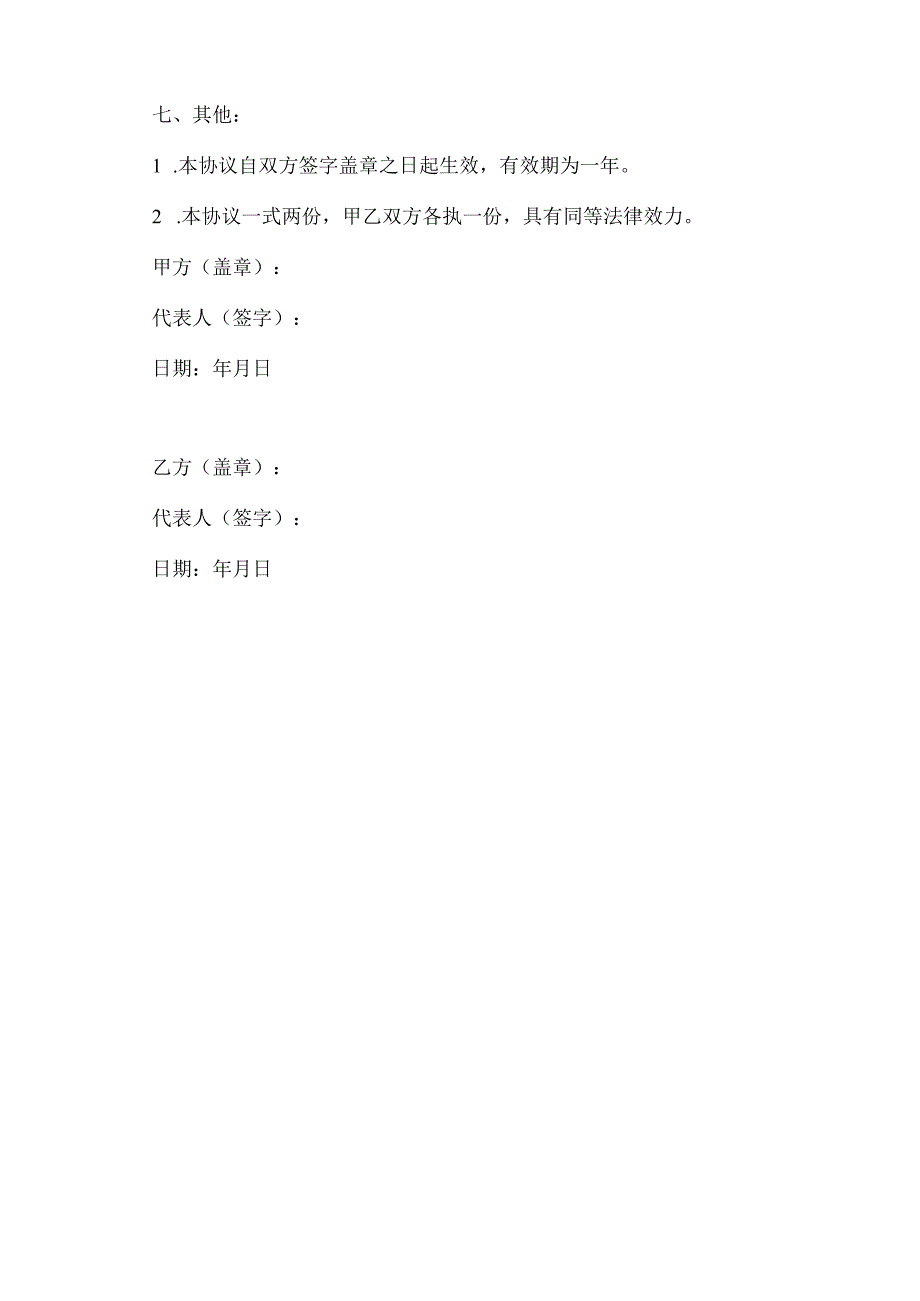 七、其他：

1 .本协议自双方签字盖章之日起生效，有效期为一年。

2 .本协议一式两份，甲乙双方各执一份，具有同等法律效力。

甲方（盖章）：

代表人（签字）：

日期：年月日

乙方（盖章）：

代表人（签字）：

日期：年月日